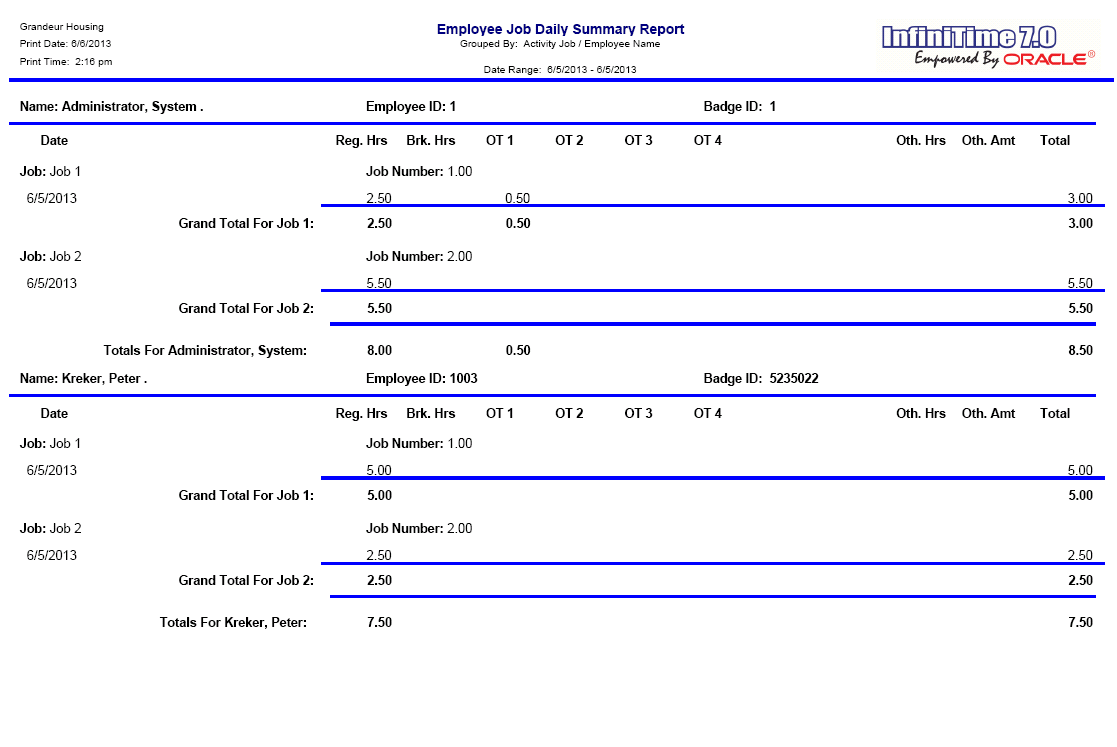 Grandeur Housing
Print Date: 6/6/2013
Print Time: 2:16 pm

Employee Job Daily Summary Report
Grouped By: Activity Job / Employee Name
Date Range: 6/5/2013 - 6/5/2013

InfiniTime 7.0
Empowered By ORACLE®

Name: Administrator, System . Employee ID: 1 Badge ID: 1

| Date | Reg. Hrs | Brk. Hrs | OT 1 | OT 2 | OT 3 | OT 4 | Oth. Hrs | Oth. Amt | Total |
|---|---|---|---|---|---|---|---|---|---|
| Job: Job 1 | Job Number: 1.00 | | | | | | | | |
| 6/5/2013 | 2.50 | | 0.50 | | | | | | 3.00 |
| Grand Total For Job 1: | 2.50 | | 0.50 | | | | | | 3.00 |
| Job: Job 2 | Job Number: 2.00 | | | | | | | | |
| 6/5/2013 | 5.50 | | | | | | | | 5.50 |
| Grand Total For Job 2: | 5.50 | | | | | | | | 5.50 |
| Totals For Administrator, System: | 8.00 | | 0.50 | | | | | | 8.50 |

Name: Kreker, Peter . Employee ID: 1003 Badge ID: 5235022

| Date | Reg. Hrs | Brk. Hrs | OT 1 | OT 2 | OT 3 | OT 4 | Oth. Hrs | Oth. Amt | Total |
|---|---|---|---|---|---|---|---|---|---|
| Job: Job 1 | Job Number: 1.00 | | | | | | | | |
| 6/5/2013 | 5.00 | | | | | | | | 5.00 |
| Grand Total For Job 1: | 5.00 | | | | | | | | 5.00 |
| Job: Job 2 | Job Number: 2.00 | | | | | | | | |
| 6/5/2013 | 2.50 | | | | | | | | 2.50 |
| Grand Total For Job 2: | 2.50 | | | | | | | | 2.50 |
| Totals For Kreker, Peter: | 7.50 | | | | | | | | 7.50 |